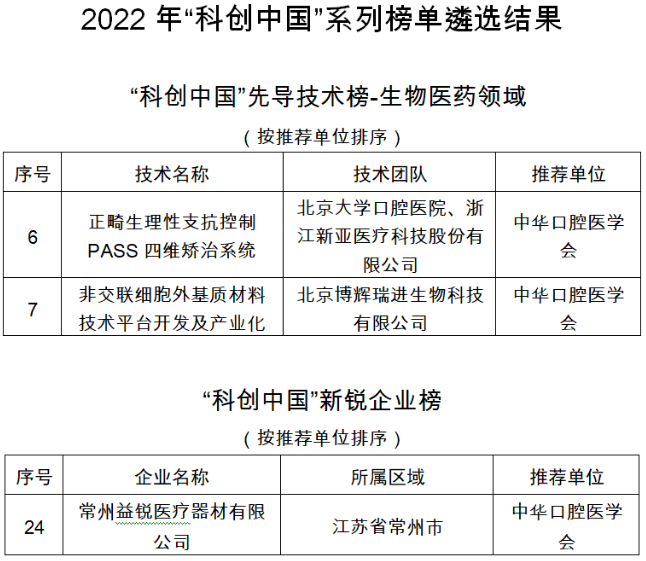 2022 年“科创中国”系列榜单遴选结果

“科创中国”先导技术榜-生物医药领域

（按推荐单位排序）

| 序号 | 技术名称 | 技术团队 | 推荐单位 |
|---|---|---|---|
| 6 | 正畸生理性支抗控制 PASS 四维矫治系统 | 北京大学口腔医院、浙江新亚医疗科技股份有限公司 | 中华口腔医学会 |
| 7 | 非交联细胞外基质材料技术平台开发及产业化 | 北京博辉瑞进生物科技有限公司 | 中华口腔医学会 |

“科创中国”新锐企业榜

（按推荐单位排序）

| 序号 | 企业名称 | 所属区域 | 推荐单位 |
|---|---|---|---|
| 24 | 常州益锐医疗器材有限公司 | 江苏省常州市 | 中华口腔医学会 |